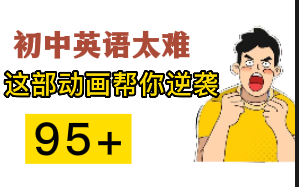 初中英语太难

这部动画帮你逆袭

95+